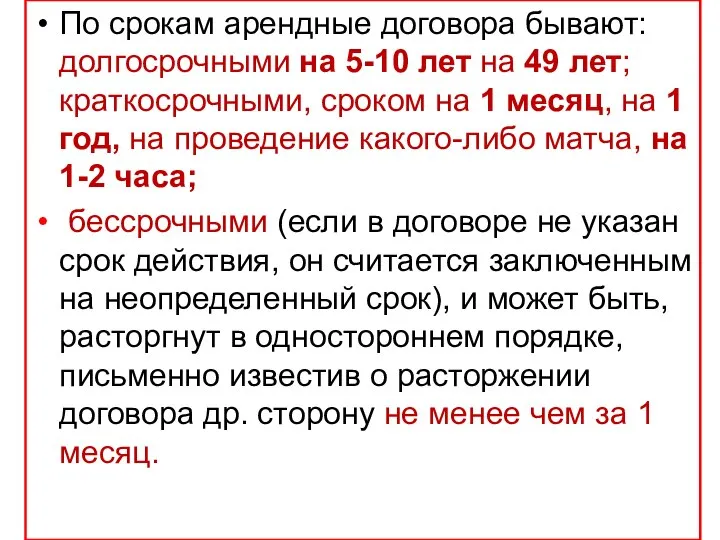 • По срокам арендные договора бывают: долгосрочными на 5-10 лет на 49 лет; краткосрочными, сроком на 1 месяц, на 1 год, на проведение какого-либо матча, на 1-2 часа;

• бессрочными (если в договоре не указан срок действия, он считается заключенным на неопределенный срок), и может быть, расторгнут в одностороннем порядке, письменно известив о расторжении договора др. сторону не менее чем за 1 месяц.